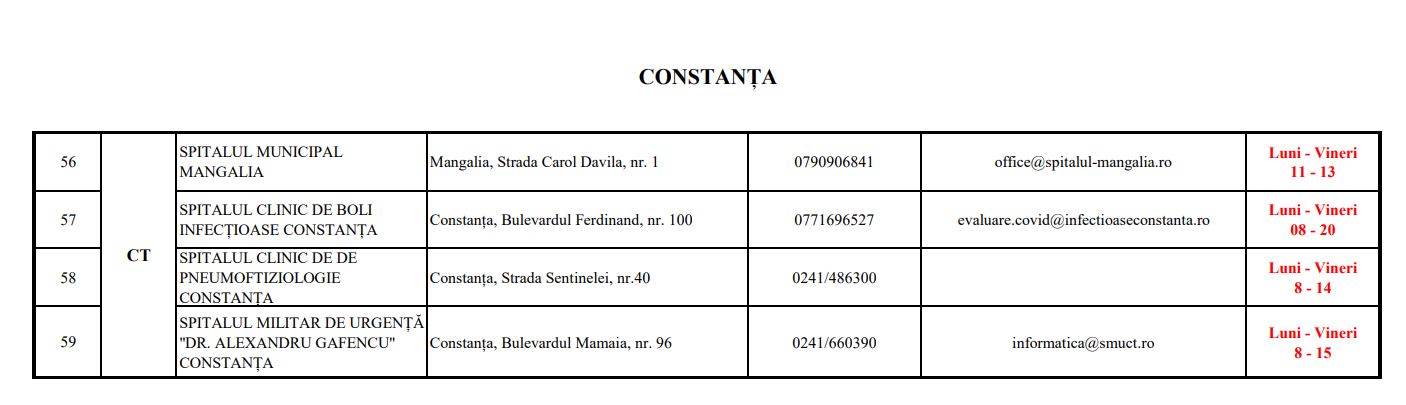 CONSTANȚA

| 56 | CT | SPITALUL MUNICIPAL MANGALIA | Mangalia, Strada Carol Davila, nr. 1 | 0790906841 | office@spitalul-mangalia.ro | Luni - Vineri 11 - 13 |
|---|---|---|---|---|---|---|
| 57 | | SPITALUL CLINIC DE BOLI INFECȚIOASE CONSTANȚA | Constanța, Bulevardul Ferdinand, nr. 100 | 0771696527 | evaluare.covid@infectioaseconstanta.ro | Luni - Vineri 08 - 20 |
| 58 | | SPITALUL CLINIC DE DE PNEUMOFTIZIOLOGIE CONSTANȚA | Constanța, Strada Sentinelei, nr.40 | 0241/486300 | | Luni - Vineri 8 - 14 |
| 59 | | SPITALUL MILITAR DE URGENȚĂ "DR. ALEXANDRU GAFENCU" CONSTANȚA | Constanța, Bulevardul Mamaia, nr. 96 | 0241/660390 | informatica@smuct.ro | Luni - Vineri 8 - 15 |